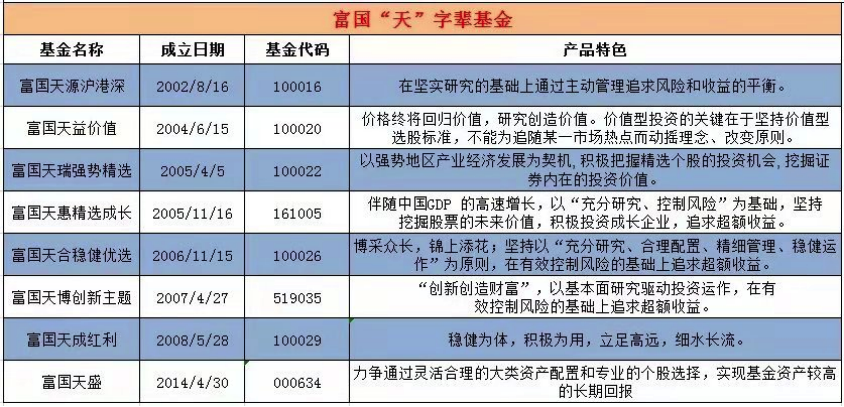 富国“天”字辈基金

| 基金名称 | 成立日期 | 基金代码 | 产品特色 |
|---|---|---|---|
| 富国天源沪港深 | 2002/8/16 | 100016 | 在坚实研究的基础上通过主动管理追求风险和收益的平衡。 |
| 富国天益价值 | 2004/6/15 | 100020 | 价格终将回归价值，研究创造价值。价值型投资的关键在于坚持价值型选股标准，不能为追随某一市场热点而动摇理念、改变原则。 |
| 富国天瑞强势精选 | 2005/4/5 | 100022 | 以强势地区产业经济发展为契机，积极把握精选个股的投资机会，挖掘证券内在的投资价值。 |
| 富国天惠精选成长 | 2005/11/16 | 161005 | 伴随中国GDP 的高速增长，以“充分研究、控制风险”为基础，坚持挖掘股票的未来价值，积极投资成长企业，追求超额收益。 |
| 富国天合稳健优选 | 2006/11/15 | 100026 | 博采众长，锦上添花；坚持以“充分研究、合理配置、精细管理、稳健运作”为原则，在有效控制风险的基础上追求超额收益。 |
| 富国天博创新主题 | 2007/4/27 | 519035 | “创新创造财富”，以基本面研究驱动投资运作，在有效控制风险的基础上追求超额收益。 |
| 富国天成红利 | 2008/5/28 | 100029 | 稳健为体，积极为用，立足高远，细水长流。 |
| 富国天盛 | 2014/4/30 | 000634 | 力争通过灵活合理的大类资产配置和专业的个股选择，实现基金资产较高的长期回报 |